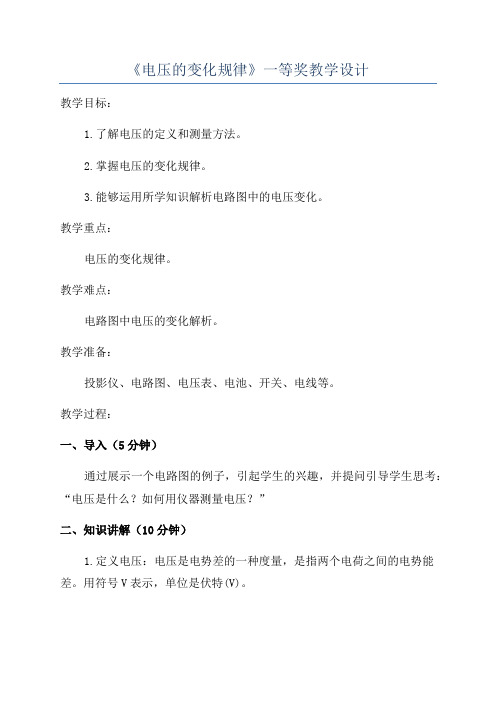 《电压的变化规律》一等奖教学设计

教学目标：

1.了解电压的定义和测量方法。

2.掌握电压的变化规律。

3.能够运用所学知识解析电路图中的电压变化。

教学重点：

电压的变化规律。

教学难点：

电路图中电压的变化解析。

教学准备：

投影仪、电路图、电压表、电池、开关、电线等。

教学过程：

一、导入（5分钟）

通过展示一个电路图的例子，引起学生的兴趣，并提问引导学生思考：“电压是什么？如何用仪器测量电压？”

二、知识讲解（10分钟）

1.定义电压：电压是电势差的一种度量，是指两个电荷之间的电势能差。用符号V表示，单位是伏特(V)。